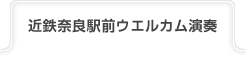 近鉄奈良駅前ウエルカム演奏